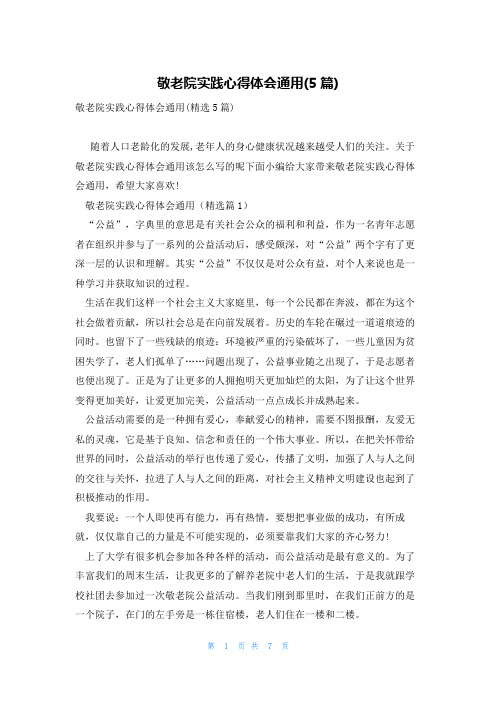 敬老院实践心得体会通用(5 篇)

敬老院实践心得体会通用(精选 5 篇)

随着人口老龄化的发展,老年人的身心健康状况越来越受人们的关注。关于敬老院实践心得体会通用该怎么写的呢下面小编给大家带来敬老院实践心得体会通用，希望大家喜欢!

敬老院实践心得体会通用（精选篇 1）

“公益”，字典里的意思是有关社会公众的福利和利益，作为一名青年志愿者在组织并参与了一系列的公益活动后，感受颇深，对“公益”两个字有了更深一层的认识和理解。其实“公益”不仅仅是对公众有益，对个人来说也是一种学习并获取知识的过程。

生活在我们这样一个社会主义大家庭里，每一个公民都在奔波，都在为这个社会做着贡献，所以社会总是在向前发展着。历史的车轮在碾过一道道痕迹的同时。也留下了一些残缺的痕迹：环境被严重的污染破坏了，一些儿童因为贫困失学了，老人们孤单了……问题出现了，公益事业随之出现了，于是志愿者也便出现了。正是为了让更多的人拥抱明天更加灿烂的太阳，为了让这个世界变得更加美好，让爱更加完美，公益活动一点点成长并成熟起来。

公益活动需要的是一种拥有爱心，奉献爱心的精神，需要不图报酬，友爱无私的灵魂，它是基于良知、信念和责任的一个伟大事业。所以，在把关怀带给世界的同时，公益活动的举行也传递了爱心，传播了文明，加强了人与人之间的交往与关怀，拉进了人与人之间的距离，对社会主义精神文明建设也起到了积极推动的作用。

我要说：一个人即使再有能力，再有热情，要想把事业做的成功，有所成就，仅仅靠自己的力量是不可能实现的，必须要靠我们大家的齐心努力!

上了大学有很多机会参加各种各样的活动，而公益活动是最有意义的。为了丰富我们的周末生活，让我更多的了解养老院中老人们的生活，于是我就跟学校社团去参加过一次敬老院公益活动。当我们刚到那里时，在我们正前方的是一个院子，在门的左手旁是一栋住宿楼，老人们住在一楼和二楼。

第 1 页 共 7 页